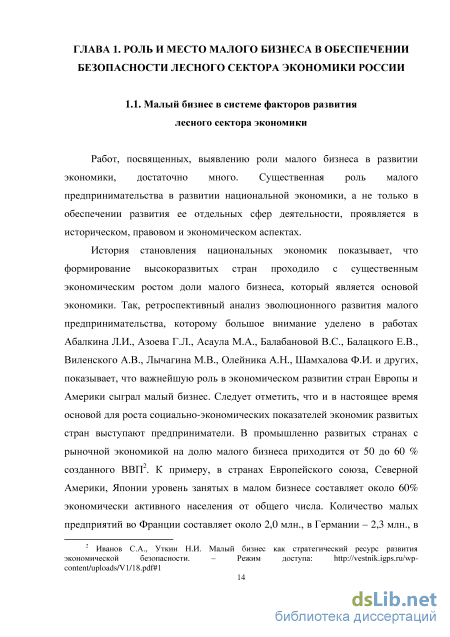 ГЛАВА 1. РОЛЬ И МЕСТО МАЛОГО БИЗНЕСА В ОБЕСПЕЧЕНИИ БЕЗОПАСНОСТИ ЛЕСНОГО СЕКТОРА ЭКОНОМИКИ РОССИИ

1.1. Малый бизнес в системе факторов развития лесного сектора экономики

Работ, посвященных, выявлению роли малого бизнеса в развитии экономики, достаточно много. Существенная роль малого предпринимательства в развитии национальной экономики, а не только в обеспечении развития ее отдельных сфер деятельности, проявляется в историческом, правовом и экономическом аспектах.

История становления национальных экономик показывает, что формирование высокоразвитых стран проходило с существенным экономическим ростом доли малого бизнеса, который является основой экономики. Так, ретроспективный анализ эволюционного развития малого предпринимательства, которому большое внимание уделено в работах Абалкина Л.И., Азоева Г.Л., Асаула М.А., Балабановой В.С., Балацкого Е.В., Виленского А.В., Лычагина М.В., Олейника А.Н., Шамхалова Ф.И. и других, показывает, что важнейшую роль в экономическом развитии стран Европы и Америки сыграл малый бизнес. Следует отметить, что и в настоящее время основой для роста социально-экономических показателей экономик развитых стран выступают предприниматели. В промышленно развитых странах с рыночной экономикой на долю малого бизнеса приходится от 50 до 60 % созданного ВВП$^2$. К примеру, в странах Европейского союза, Северной Америки, Японии уровень занятых в малом бизнесе составляет около 60% экономически активного населения от общего числа. Количество малых предприятий во Франции составляет около 2,0 млн., в Германии – 2,3 млн., в

$^2$ Иванов С.А., Уткин Н.И. Малый бизнес как стратегический ресурс развития экономической безопасности. – Режим доступа: http://vestnik.igps.ru/wp-content/uploads/V1/18.pdf#1

14

dsLib.net
библиотека диссертаций